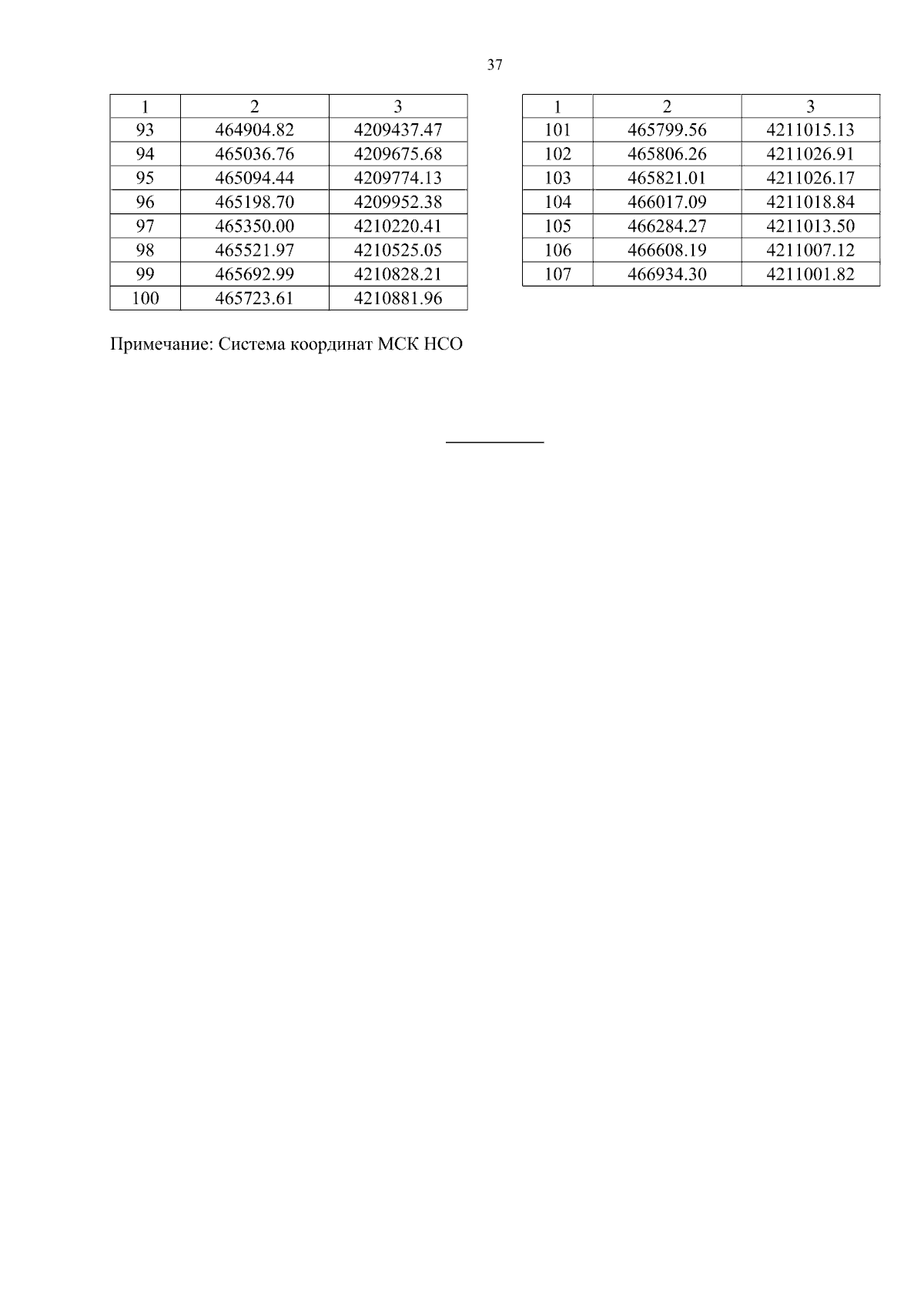 37

| 1 | 2 | 3 |
|---|---|---|
| 93 | 464904.82 | 4209437.47 |
| 94 | 465036.76 | 4209675.68 |
| 95 | 465094.44 | 4209774.13 |
| 96 | 465198.70 | 4209952.38 |
| 97 | 465350.00 | 4210220.41 |
| 98 | 465521.97 | 4210525.05 |
| 99 | 465692.99 | 4210828.21 |
| 100 | 465723.61 | 4210881.96 |

| 1 | 2 | 3 |
|---|---|---|
| 101 | 465799.56 | 4211015.13 |
| 102 | 465806.26 | 4211026.91 |
| 103 | 465821.01 | 4211026.17 |
| 104 | 466017.09 | 4211018.84 |
| 105 | 466284.27 | 4211013.50 |
| 106 | 466608.19 | 4211007.12 |
| 107 | 466934.30 | 4211001.82 |

Примечание: Система координат МСК НСО